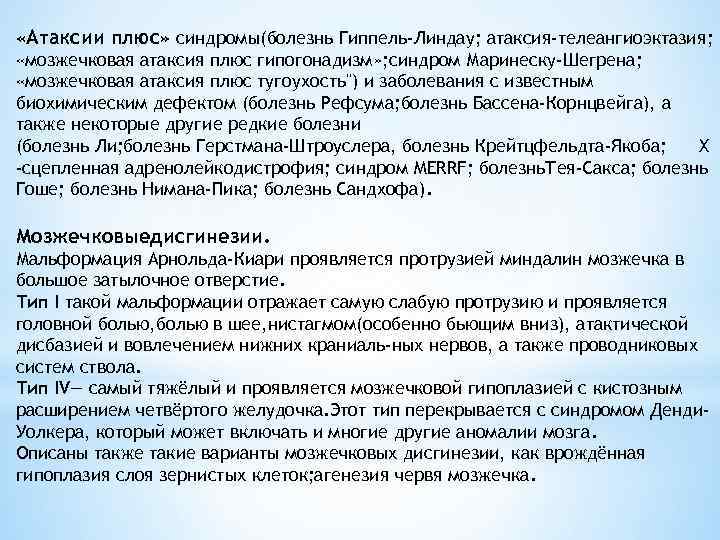 «Атаксии плюс» синдромы(болезнь Гиппель-Линдау; атаксия-телеангиоэктазия; «мозжечковая атаксия плюс гипогонадизм»;синдром Маринеску-Шегрена; «мозжечковая атаксия плюс тугоухость") и заболевания с известным биохимическим дефектом (болезнь Рефсума;болезнь Бассена-Корнцвейга), а также некоторые другие редкие болезни (болезнь Ли;болезнь Герстмана-Штроуслера, болезнь Крейтцфельдта-Якоба; Х -сцепленная адренолейкодистрофия; синдром MERRF; болезньТея-Сакса; болезнь Гоше; болезнь Нимана-Пика; болезнь Сандхофа).

Мозжечковыедисгинезии.
Мальформация Арнольда-Киари проявляется протрузией миндалин мозжечка в большое затылочное отверстие.
Тип I такой мальформации отражает самую слабую протрузию и проявляется головной болью,болью в шее,нистагмом(особенно бьющим вниз), атактической дисбазией и вовлечением нижних краниаль-ных нервов, а также проводниковых систем ствола.
Тип IV— самый тяжёлый и проявляется мозжечковой гипоплазией с кистозным расширением четвёртого желудочка.Этот тип перекрывается с синдромом Денди-Уолкера, который может включать и многие другие аномалии мозга.
Описаны также такие варианты мозжечковых дисгинезии, как врождённая гипоплазия слоя зернистых клеток;агенезия червя мозжечка.